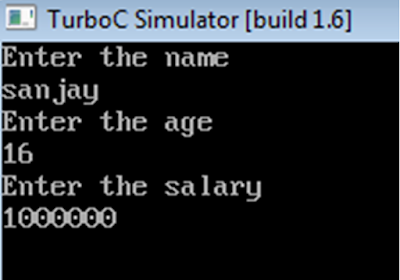 TurboC Simulator [build 1.6]

Enter the name
sanjay
Enter the age
16
Enter the salary
1000000